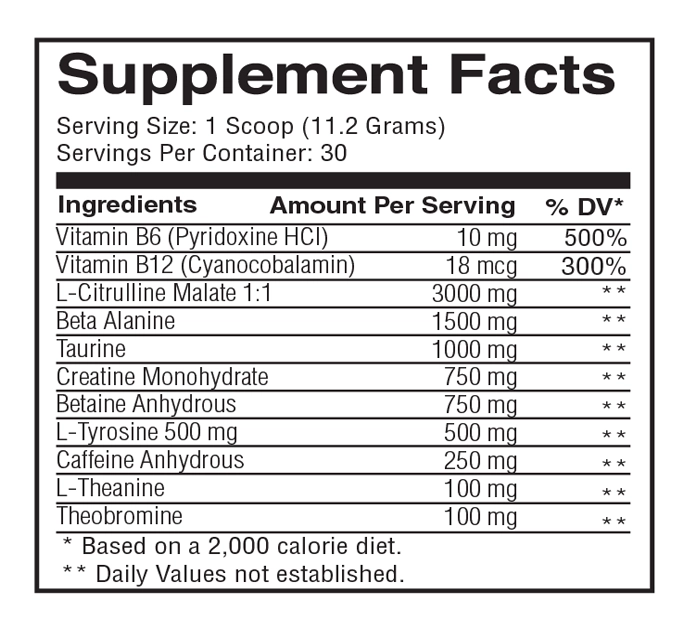 Supplement Facts

Serving Size: 1 Scoop (11.2 Grams)
Servings Per Container: 30

| Ingredients | Amount Per Serving | % DV* |
|---|---|---|
| Vitamin B6 (Pyridoxine HCl) | 10 mg | 500% |
| Vitamin B12 (Cyanocobalamin) | 18 mcg | 300% |
| L-Citrulline Malate 1:1 | 3000 mg | ** |
| Beta Alanine | 1500 mg | ** |
| Taurine | 1000 mg | ** |
| Creatine Monohydrate | 750 mg | ** |
| Betaine Anhydrous | 750 mg | ** |
| L-Tyrosine 500 mg | 500 mg | ** |
| Caffeine Anhydrous | 250 mg | ** |
| L-Theanine | 100 mg | ** |
| Theobromine | 100 mg | ** |

* Based on a 2,000 calorie diet.
** Daily Values not established.